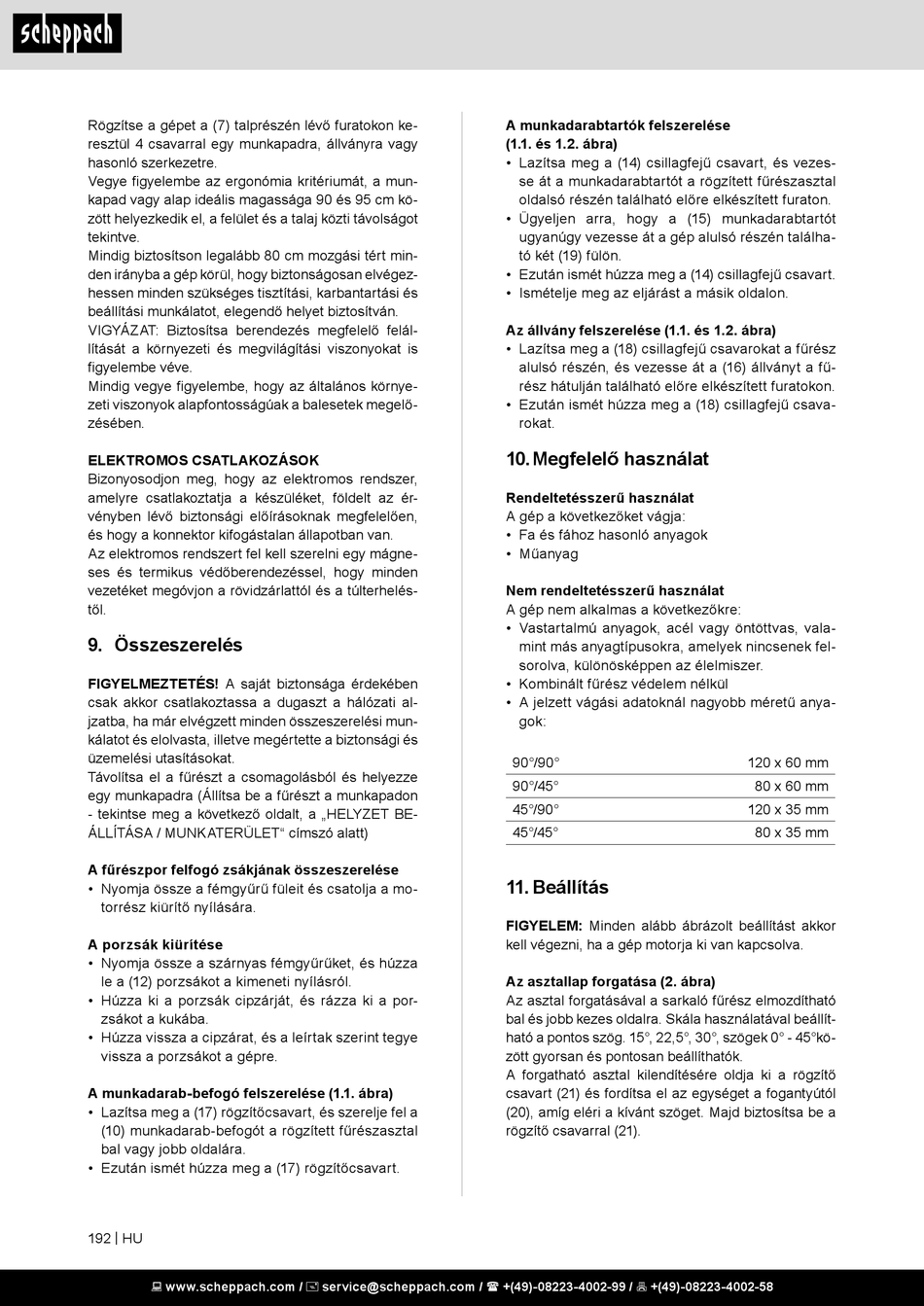 scheppach

Rögzítse a gépet a (7) talprészén lévő furatokon keresztül 4 csavarral egy munkapadra, állványra vagy hasonló szerkezetre.
Vegye figyelembe az ergonómia kritériumát, a munkapad vagy alap ideális magassága 90 és 95 cm között helyezkedik el, a felület és a talaj közti távolságot tekintve.
Mindig biztosítson legalább 80 cm mozgási tért minden irányba a gép körül, hogy biztonságosan elvégezhessen minden szükséges tisztítási, karbantartási és beállítási munkálatot, elegendő helyet biztosítván.
VIGYÁZAT: Biztosítsa berendezés megfelelő felállítását a környezeti és megvilágítási viszonyokat is figyelembe véve.
Mindig vegye figyelembe, hogy az általános környezeti viszonyok alapfontosságúak a balesetek megelőzésében.

ELEKTROMOS CSATLAKOZÁSOK
Bizonyosodjon meg, hogy az elektromos rendszer, amelyre csatlakoztatja a készüléket, földelt az érvényben lévő biztonsági előírásoknak megfelelően, és hogy a konnektor kifogástalan állapotban van.
Az elektromos rendszert fel kell szerelni egy mágneses és termikus védőberendezéssel, hogy minden vezetéket megóvjon a rövidzárlattól és a túlterheléstől.

9. Összeszerelés

FIGYELMEZTETÉS! A saját biztonsága érdekében csak akkor csatlakoztassa a dugaszt a hálózati aljzatba, ha már elvégzett minden összeszerelési munkálatot és elolvasta, illetve megértette a biztonsági és üzemelési utasításokat.
Távolítsa el a fűrészt a csomagolásból és helyezze egy munkapadra (Állítsa be a fűrészt a munkapadon - tekintse meg a következő oldalt, a „HELYZET BEÁLLÍTÁSA / MUNKATERÜLET“ címszó alatt)

A fűrészpor felfogó zsákjának összeszerelése
• Nyomja össze a fémgyűrű füleit és csatolja a motorrész kiürítő nyílására.

A porzsák kiürítése
• Nyomja össze a szárnyas fémgyűrűket, és húzza le a (12) porzsákot a kimeneti nyílásról.
• Húzza ki a porzsák cipzárját, és rázza ki a porzsákot a kukába.
• Húzza vissza a cipzárat, és a leírtak szerint tegye vissza a porzsákot a gépre.

A munkadarab-befogó felszerelése (1.1. ábra)
• Lazítsa meg a (17) rögzítőcsavart, és szerelje fel a (10) munkadarab-befogót a rögzített fűrészasztal bal vagy jobb oldalára.
• Ezután ismét húzza meg a (17) rögzítőcsavart.

A munkadarabtartók felszerelése (1.1. és 1.2. ábra)
• Lazítsa meg a (14) csillagfejű csavart, és vezesse át a munkadarabtartót a rögzített fűrészasztal oldalsó részén található előre elkészített furaton.
• Ügyeljen arra, hogy a (15) munkadarabtartót ugyanúgy vezesse át a gép alulsó részén található két (19) fülön.
• Ezután ismét húzza meg a (14) csillagfejű csavart.
• Ismételje meg az eljárást a másik oldalon.

Az állvány felszerelése (1.1. és 1.2. ábra)
• Lazítsa meg a (18) csillagfejű csavarokat a fűrész alulsó részén, és vezesse át a (16) állványt a fűrész hátulján található előre elkészített furatokon.
• Ezután ismét húzza meg a (18) csillagfejű csavarokat.

10. Megfelelő használat

Rendeltetésszerű használat
A gép a következőket vágja:
• Fa és fához hasonló anyagok
• Műanyag

Nem rendeltetésszerű használat
A gép nem alkalmas a következőkre:
• Vastartalmú anyagok, acél vagy öntöttvas, valamint más anyagtípusokra, amelyek nincsenek felsorolva, különösképpen az élelmiszer.
• Kombinált fűrész védelem nélkül
• A jelzett vágási adatoknál nagyobb méretű anyagok:

| 90°/90° | 120 x 60 mm |
|---|---|
| 90°/45° | 80 x 60 mm |
| 45°/90° | 120 x 35 mm |
| 45°/45° | 80 x 35 mm |

11. Beállítás

FIGYELEM: Minden alább ábrázolt beállítást akkor kell végezni, ha a gép motorja ki van kapcsolva.

Az asztallap forgatása (2. ábra)
Az asztal forgatásával a sarkaló fűrész elmozdítható bal és jobb kezes oldalra. Skála használatával beállítható a pontos szög. 15°, 22,5°, 30°, szögek 0° - 45°között gyorsan és pontosan beállíthatók.
A forgatható asztal kilendítésére oldja ki a rögzítő csavart (21) és fordítsa el az egységet a fogantyútól (20), amíg eléri a kívánt szöget. Majd biztosítsa be a rögzítő csavarral (21).

192 | HU

www.scheppach.com / service@scheppach.com / +(49)-08223-4002-99 / +(49)-08223-4002-58